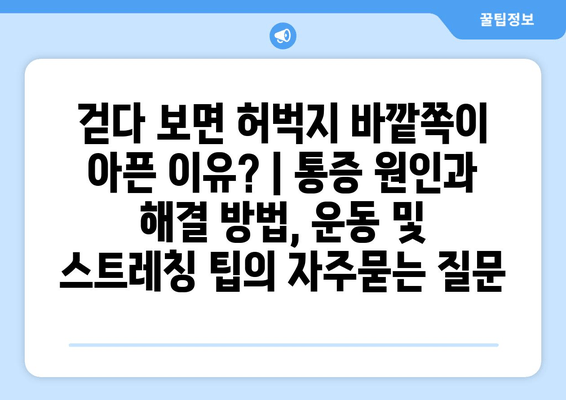 꿀팁정보

걷다 보면 허벅지 바깥쪽이 아픈 이유? | 통증 원인과 해결 방법, 운동 및 스트레칭 팁의 자주묻는 질문